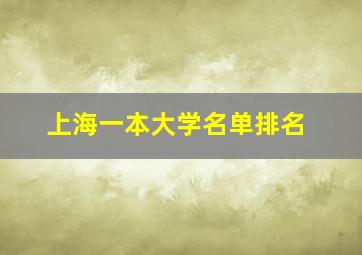 上海一本大学名单排名